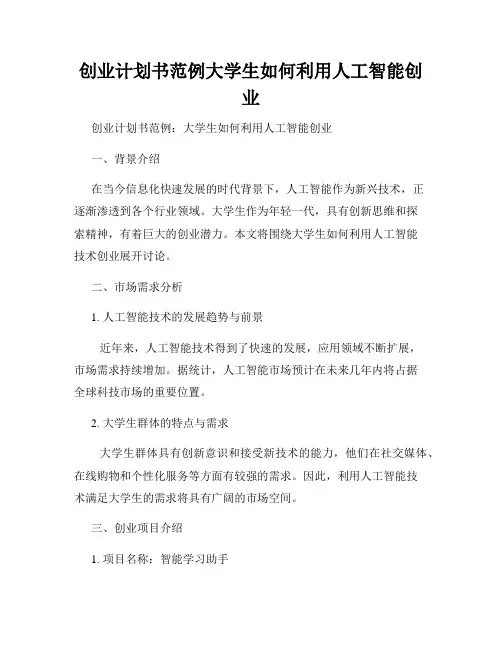 创业计划书范例大学生如何利用人工智能创业

创业计划书范例：大学生如何利用人工智能创业

一、背景介绍

在当今信息化快速发展的时代背景下，人工智能作为新兴技术，正逐渐渗透到各个行业领域。大学生作为年轻一代，具有创新思维和探索精神，有着巨大的创业潜力。本文将围绕大学生如何利用人工智能技术创业展开讨论。

二、市场需求分析

1. 人工智能技术的发展趋势与前景

近年来，人工智能技术得到了快速的发展，应用领域不断扩展，市场需求持续增加。据统计，人工智能市场预计在未来几年内将占据全球科技市场的重要位置。

2. 大学生群体的特点与需求

大学生群体具有创新意识和接受新技术的能力，他们在社交媒体、在线购物和个性化服务等方面有较强的需求。因此，利用人工智能技术满足大学生的需求将具有广阔的市场空间。

三、创业项目介绍

1. 项目名称：智能学习助手